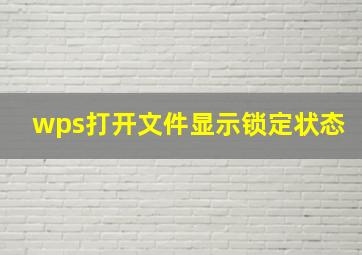 wps打开文件显示锁定状态